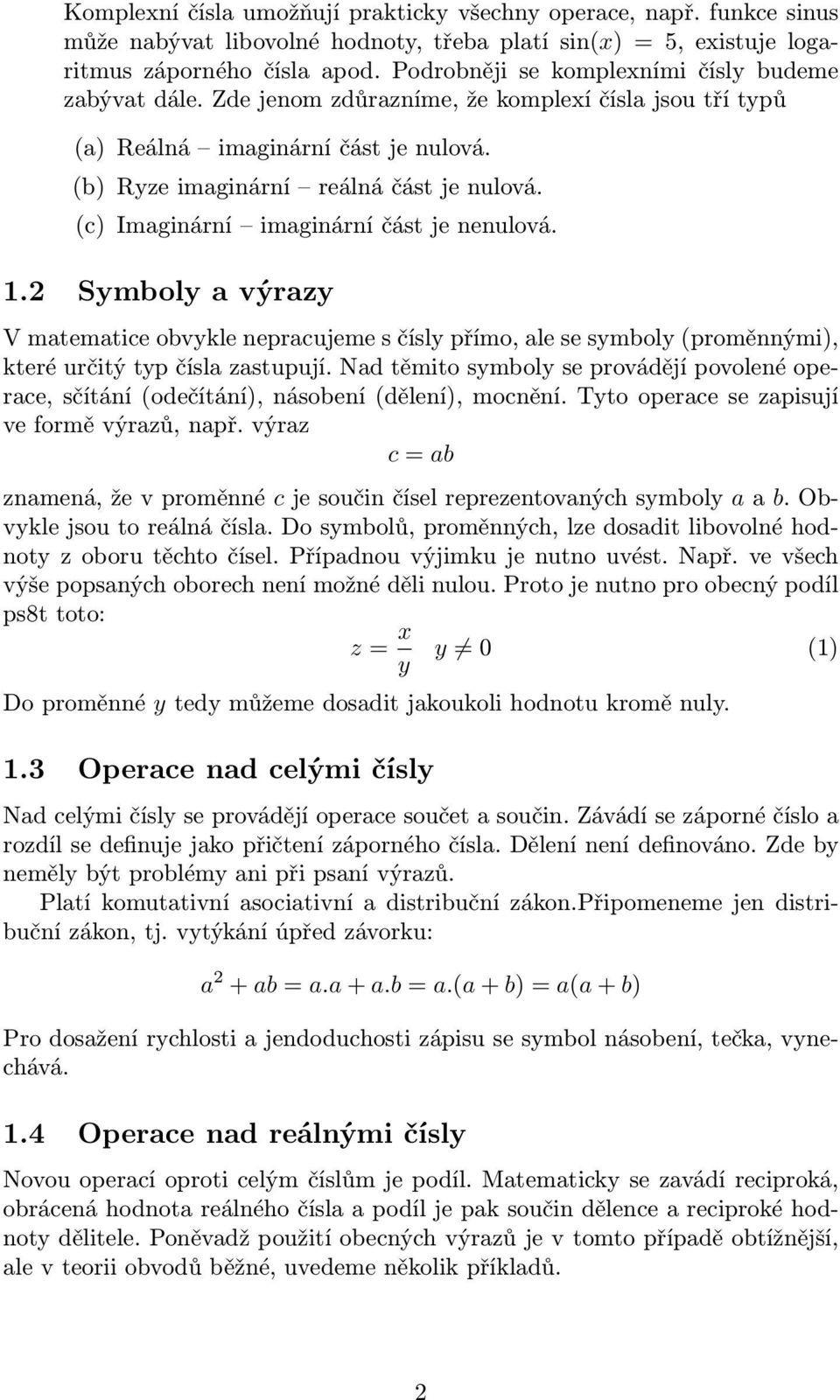 Komplexní čísla umožňují prakticky všechny operace, např. funkce sinus může nabývat libovolné hodnoty, třeba platí $\sin(x) = 5$, existuje logaritmus záporného čísla apod. Podrobněji se komplexními čísly budeme zabývat dále. Zde jenom zdůrazníme, že komplexí čísla jsou tří typů

(a) Reálná – imaginární část je nulová.

(b) Ryze imaginární – reálná část je nulová.

(c) Imaginární – imaginární část je nenulová.

1.2 Symboly a výrazy

V matematice obvykle nepracujeme s čísly přímo, ale se symboly (proměnnými), které určitý typ čísla zastupují. Nad těmito symboly se provádějí povolené operace, sčítání (odečítání), násobení (dělení), mocnění. Tyto operace se zapisují ve formě výrazů, např. výraz

$c = ab$

znamená, že v proměnné $c$ je součin čísel reprezentovaných symboly $a$ a $b$. Obvykle jsou to reálná čísla. Do symbolů, proměnných, lze dosadit libovolné hodnoty z oboru těchto čísel. Případnou výjimku je nutno uvést. Např. ve všech výše popsaných oborech není možné děli nulou. Proto je nutno pro obecný podíl ps8t toto:

$z = \frac{x}{y} \quad y \neq 0$ (1)

Do proměnné $y$ tedy můžeme dosadit jakoukoli hodnotu kromě nuly.

1.3 Operace nad celými čísly

Nad celými čísly se provádějí operace součet a součin. Závádí se záporné číslo a rozdíl se definuje jako přičtení záporného čísla. Dělení není definováno. Zde by neměly být problémy ani při psaní výrazů.

Platí komutativní asociativní a distribuční zákon.Připomeneme jen distribuční zákon, tj. vytýkání úpřed závorku:

$a^2 + ab = a.a + a.b = a.(a + b) = a(a + b)$

Pro dosažení rychlosti a jendoduchosti zápisu se symbol násobení, tečka, vynechává.

1.4 Operace nad reálnými čísly

Novou operací oproti celým číslům je podíl. Matematicky se zavádí reciproká, obrácená hodnota reálného čísla a podíl je pak součin dělence a reciproké hodnoty dělitele. Poněvadž použití obecných výrazů je v tomto případě obtížnější, ale v teorii obvodů běžné, uvedeme několik příkladů.

2